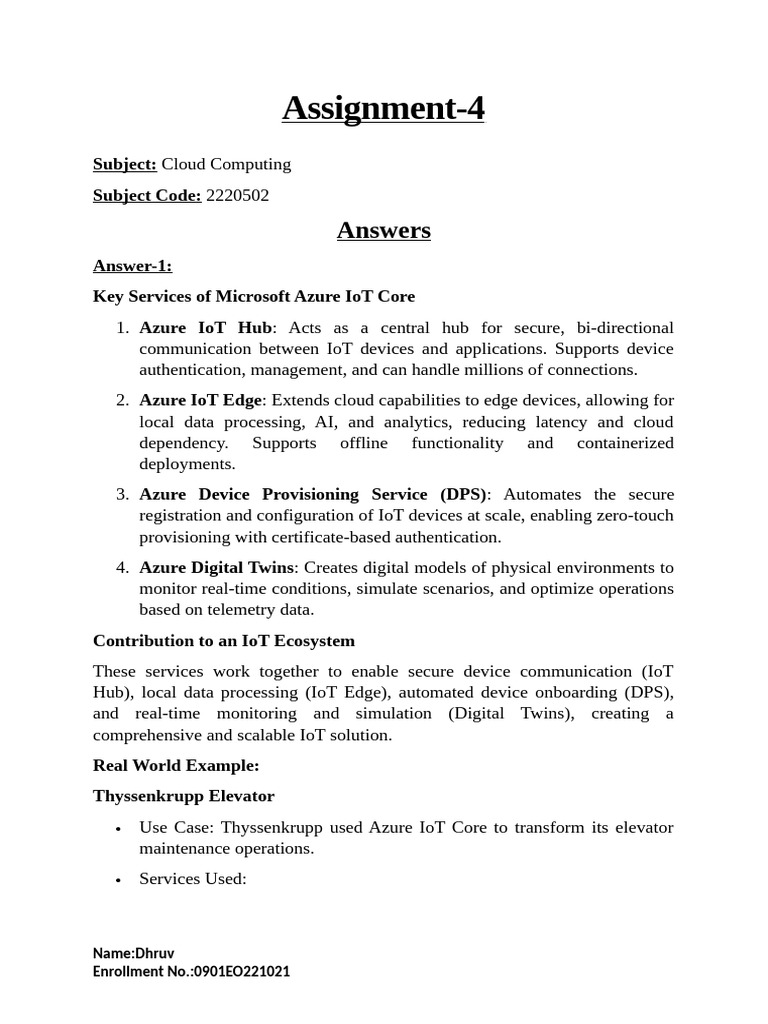 Assignment-4

Subject: Cloud Computing

Subject Code: 2220502

Answers

Answer-1:

Key Services of Microsoft Azure IoT Core

1. Azure IoT Hub: Acts as a central hub for secure, bi-directional communication between IoT devices and applications. Supports device authentication, management, and can handle millions of connections.

2. Azure IoT Edge: Extends cloud capabilities to edge devices, allowing for local data processing, AI, and analytics, reducing latency and cloud dependency. Supports offline functionality and containerized deployments.

3. Azure Device Provisioning Service (DPS): Automates the secure registration and configuration of IoT devices at scale, enabling zero-touch provisioning with certificate-based authentication.

4. Azure Digital Twins: Creates digital models of physical environments to monitor real-time conditions, simulate scenarios, and optimize operations based on telemetry data.

Contribution to an IoT Ecosystem

These services work together to enable secure device communication (IoT Hub), local data processing (IoT Edge), automated device onboarding (DPS), and real-time monitoring and simulation (Digital Twins), creating a comprehensive and scalable IoT solution.

Real World Example:

Thyssenkrupp Elevator

• Use Case: Thyssenkrupp used Azure IoT Core to transform its elevator maintenance operations.

• Services Used:

Name:Dhruv
Enrollment No.:0901EO221021